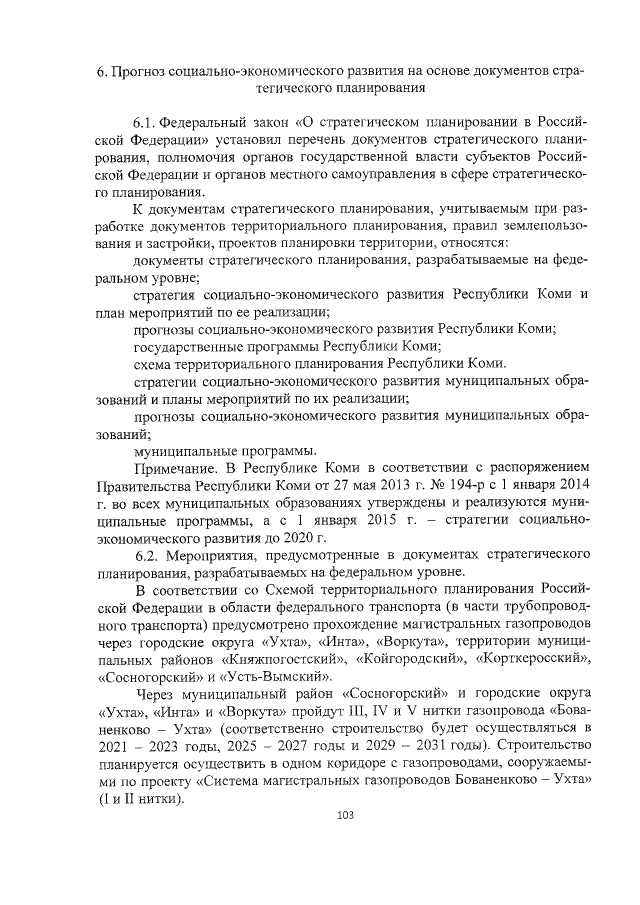 6. Прогноз социально-экономического развития на основе документов стратегического планирования

6.1. Федеральный закон «О стратегическом планировании в Российской Федерации» установил перечень документов стратегического планирования, полномочия органов государственной власти субъектов Российской Федерации и органов местного самоуправления в сфере стратегического планирования.

К документам стратегического планирования, учитываемым при разработке документов территориального планирования, правил землепользования и застройки, проектов планировки территории, относятся:

документы стратегического планирования, разрабатываемые на федеральном уровне;

стратегия социально-экономического развития Республики Коми и план мероприятий по ее реализации;

прогнозы социально-экономического развития Республики Коми;

государственные программы Республики Коми;

схема территориального планирования Республики Коми.

стратегии социально-экономического развития муниципальных образований и планы мероприятий по их реализации;

прогнозы социально-экономического развития муниципальных образований;

муниципальные программы.

Примечание. В Республике Коми в соответствии с распоряжением Правительства Республики Коми от 27 мая 2013 г. № 194-р с 1 января 2014 г. во всех муниципальных образованиях утверждены и реализуются муниципальные программы, а с 1 января 2015 г. – стратегии социально-экономического развития до 2020 г.

6.2. Мероприятия, предусмотренные в документах стратегического планирования, разрабатываемых на федеральном уровне.

В соответствии со Схемой территориального планирования Российской Федерации в области федерального транспорта (в части трубопроводного транспорта) предусмотрено прохождение магистральных газопроводов через городские округа «Ухта», «Инта», «Воркута», территории муниципальных районов «Княжпогостский», «Койгородский», «Корткеросский», «Сосногорский» и «Усть-Вымский».

Через муниципальный район «Сосногорский» и городские округа «Ухта», «Инта» и «Воркута» пройдут III, IV и V нитки газопровода «Бованенково – Ухта» (соответственно строительство будет осуществляться в 2021 – 2023 годы, 2025 – 2027 годы и 2029 – 2031 годы). Строительство планируется осуществить в одном коридоре с газопроводами, сооружаемыми по проекту «Система магистральных газопроводов Бованенково – Ухта» (I и II нитки).

103